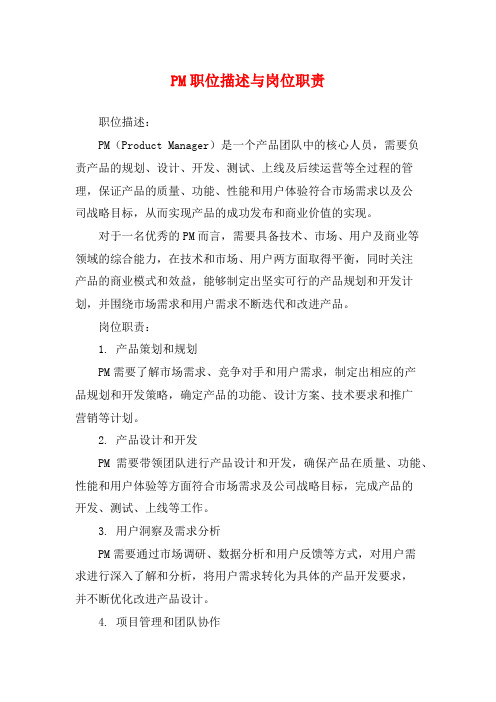 PM职位描述与岗位职责

职位描述：

PM（Product Manager）是一个产品团队中的核心人员，需要负责产品的规划、设计、开发、测试、上线及后续运营等全过程的管理，保证产品的质量、功能、性能和用户体验符合市场需求以及公司战略目标，从而实现产品的成功发布和商业价值的实现。

对于一名优秀的PM而言，需要具备技术、市场、用户及商业等领域的综合能力，在技术和市场、用户两方面取得平衡，同时关注产品的商业模式和效益，能够制定出坚实可行的产品规划和开发计划，并围绕市场需求和用户需求不断迭代和改进产品。

岗位职责：

1. 产品策划和规划

PM需要了解市场需求、竞争对手和用户需求，制定出相应的产品规划和开发策略，确定产品的功能、设计方案、技术要求和推广营销等计划。

2. 产品设计和开发

PM 需要带领团队进行产品设计和开发，确保产品在质量、功能、性能和用户体验等方面符合市场需求及公司战略目标，完成产品的开发、测试、上线等工作。

3. 用户洞察及需求分析

PM需要通过市场调研、数据分析和用户反馈等方式，对用户需求进行深入了解和分析，将用户需求转化为具体的产品开发要求，并不断优化改进产品设计。

4. 项目管理和团队协作